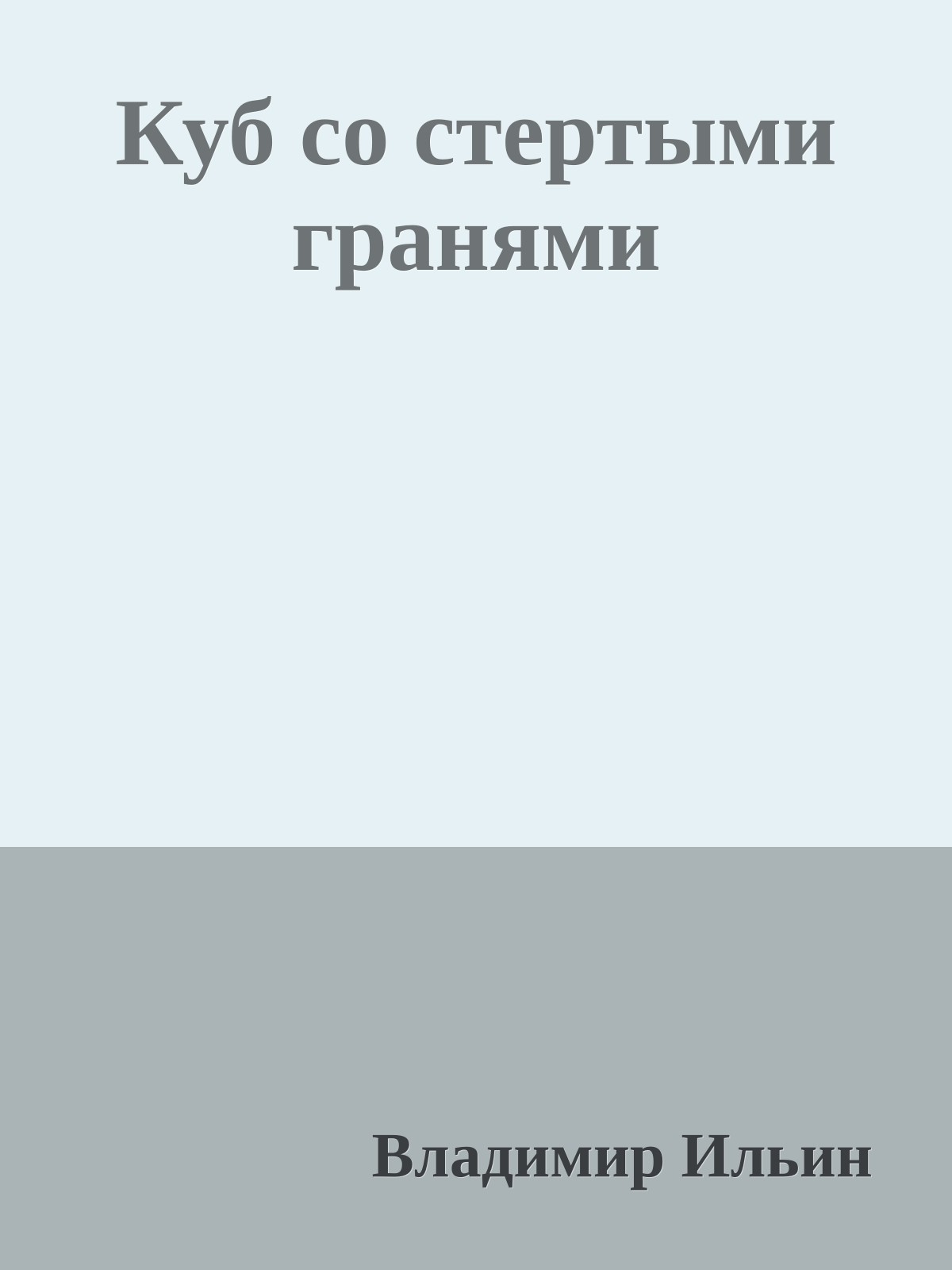 Куб со стертыми гранями

Владимир Ильин